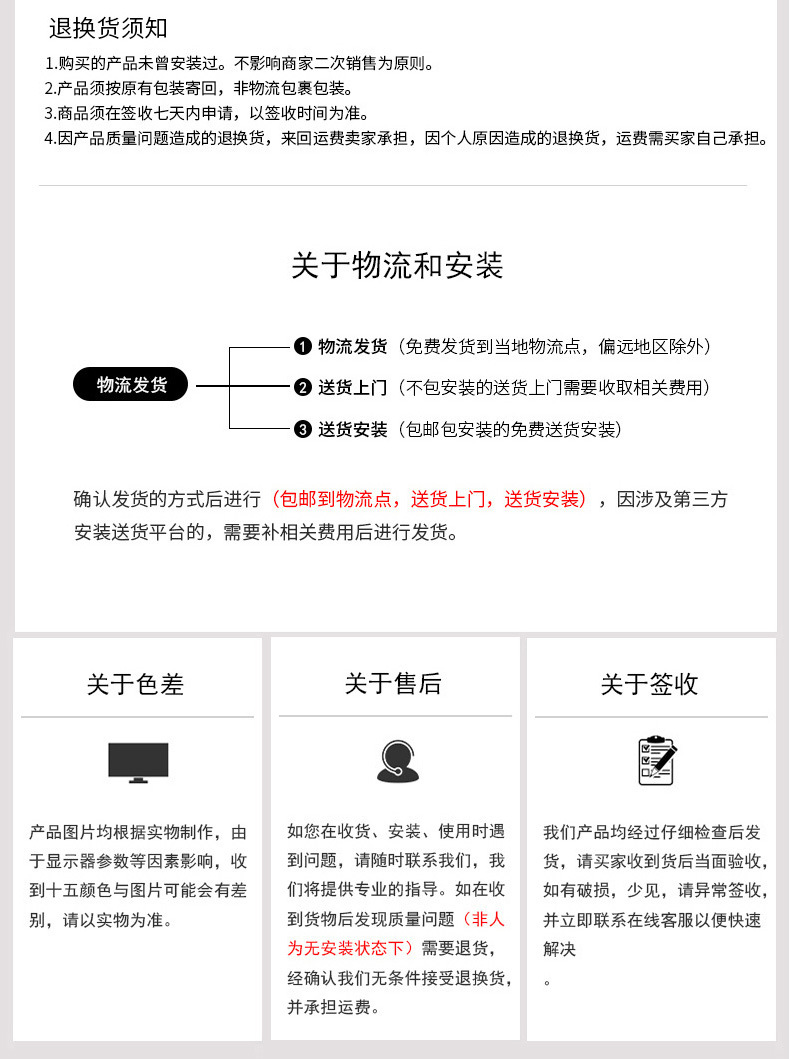 退换货须知

1.购买的产品未曾安装过。不影响商家二次销售为原则。
2.产品须按原有包装寄回，非物流包裹包装。
3.商品须在签收七天内申请，以签收时间为准。
4.因产品质量问题造成的退换货，来回运费卖家承担，因个人原因造成的退换货，运费需买家自己承担。

关于物流和安装

物流发货

❶ 物流发货（免费发货到当地物流点，偏远地区除外）
❷ 送货上门（不包安装的送货上门需要收取相关费用）
❸ 送货安装（包邮包安装的免费送货安装）

确认发货的方式后进行（包邮到物流点，送货上门，送货安装），因涉及第三方安装送货平台的，需要补相关费用后进行发货。

关于色差

产品图片均根据实物制作，由于显示器参数等因素影响，收到十五颜色与图片可能会有差别，请以实物为准。

关于售后

如您在收货、安装、使用时遇到问题，请随时联系我们，我们将提供专业的指导。如在收到货物后发现质量问题（非人为无安装状态下）需要退货，经确认我们无条件接受退换货，并承担运费。

关于签收

我们产品均经过仔细检查后发货，请买家收到货后当面验收，如有破损，少见，请异常签收，并立即联系在线客服以便快速解决
。